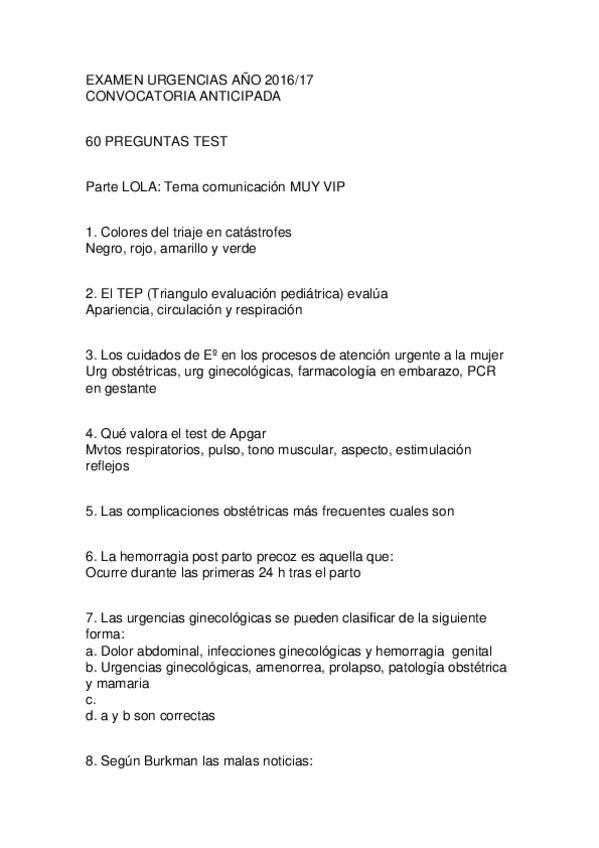 EXAMEN URGENCIAS AÑO 2016/17
CONVOCATORIA ANTICIPADA

60 PREGUNTAS TEST

Parte LOLA: Tema comunicación MUY VIP

1. Colores del triaje en catástrofes
Negro, rojo, amarillo y verde

2. El TEP (Triangulo evaluación pediátrica) evalúa
Apariencia, circulación y respiración

3. Los cuidados de Eº en los procesos de atención urgente a la mujer
Urg obstétricas, urg ginecológicas, farmacología en embarazo, PCR en gestante

4. Qué valora el test de Apgar
Mvtos respiratorios, pulso, tono muscular, aspecto, estimulación reflejos

5. Las complicaciones obstétricas más frecuentes cuales son

6. La hemorragia post parto precoz es aquella que:
Ocurre durante las primeras 24 h tras el parto

7. Las urgencias ginecológicas se pueden clasificar de la siguiente forma:
a. Dolor abdominal, infecciones ginecológicas y hemorragia genital
b. Urgencias ginecológicas, amenorrea, prolapso, patología obstétrica y mamaria
c.
d. a y b son correctas

8. Según Burkman las malas noticias: